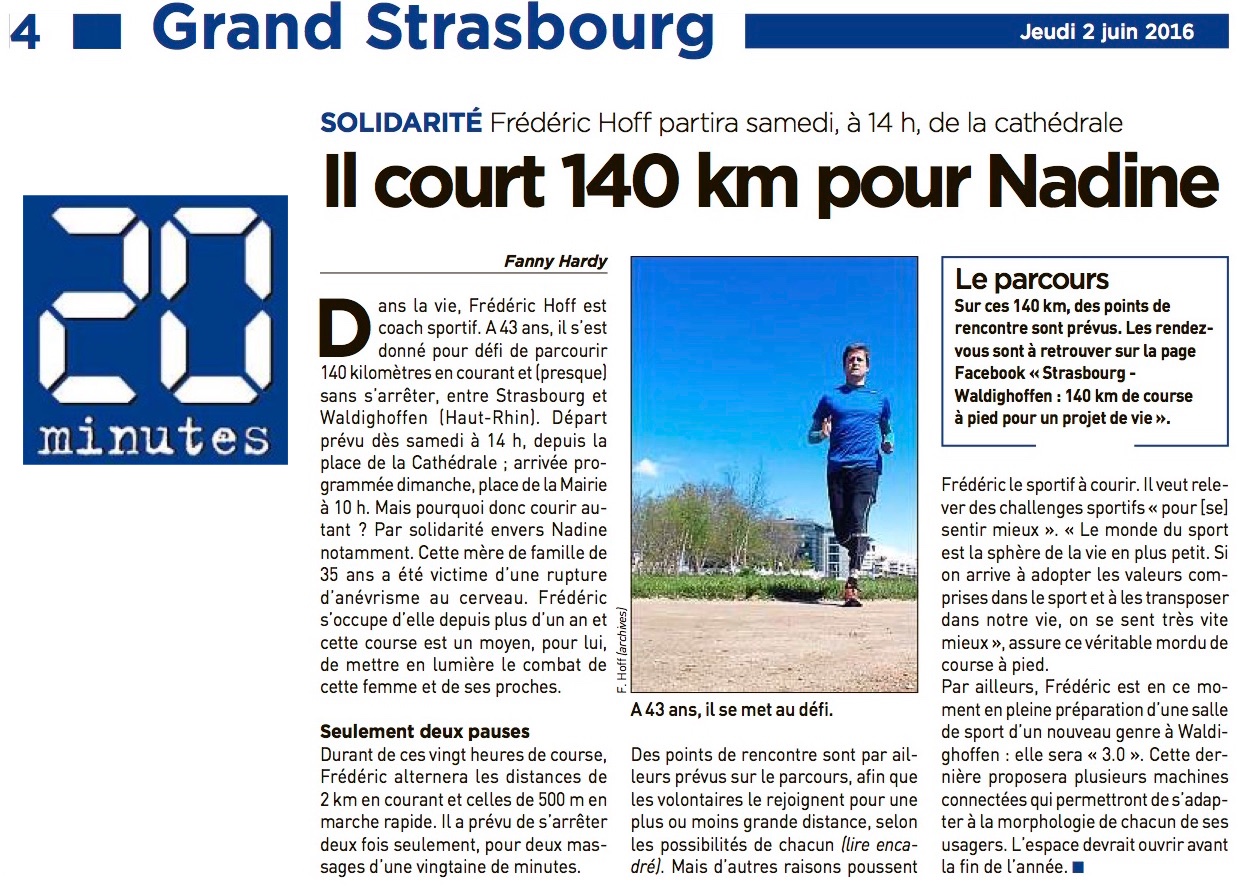 4 Grand Strasbourg

Jeudi 2 juin 2016

20 minutes

SOLIDARITÉ Frédéric Hoff partira samedi, à 14 h, de la cathédrale

Il court 140 km pour Nadine

Fanny Hardy

Dans la vie, Frédéric Hoff est coach sportif. A 43 ans, il s'est donné pour défi de parcourir 140 kilomètres en courant et (presque) sans s'arrêter, entre Strasbourg et Waldighoffen (Haut-Rhin). Départ prévu dès samedi à 14 h, depuis la place de la Cathédrale ; arrivée programmée dimanche, place de la Mairie à 10 h. Mais pourquoi donc courir autant ? Par solidarité envers Nadine notamment. Cette mère de famille de 35 ans a été victime d'une rupture d'anévrisme au cerveau. Frédéric s'occupe d'elle depuis plus d'un an et cette course est un moyen, pour lui, de mettre en lumière le combat de cette femme et de ses proches.

Seulement deux pauses

Durant de ces vingt heures de course, Frédéric alternera les distances de 2 km en courant et celles de 500 m en marche rapide. Il a prévu de s'arrêter deux fois seulement, pour deux massages d'une vingtaine de minutes.

F. Hoff (archives)

A 43 ans, il se met au défi.

Des points de rencontre sont par ailleurs prévus sur le parcours, afin que les volontaires le rejoignent pour une plus ou moins grande distance, selon les possibilités de chacun (lire encadré). Mais d'autres raisons poussent

Le parcours

Sur ces 140 km, des points de rencontre sont prévus. Les rendez-vous sont à retrouver sur la page Facebook « Strasbourg - Waldighoffen : 140 km de course à pied pour un projet de vie ».

Frédéric le sportif à courir. Il veut relever des challenges sportifs « pour [se] sentir mieux ». « Le monde du sport est la sphère de la vie en plus petit. Si on arrive à adopter les valeurs comprises dans le sport et à les transposer dans notre vie, on se sent très vite mieux », assure ce véritable mordu de course à pied.

Par ailleurs, Frédéric est en ce moment en pleine préparation d'une salle de sport d'un nouveau genre à Waldighoffen : elle sera « 3.0 ». Cette dernière proposera plusieurs machines connectées qui permettront de s'adapter à la morphologie de chacun de ses usagers. L'espace devrait ouvrir avant la fin de l'année. ■